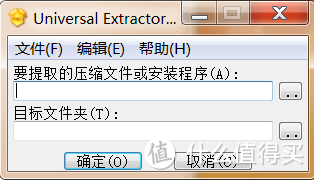 Universal Extractor...

文件(F) 编辑(E) 帮助(H)

要提取的压缩文件或安装程序(A):

..

目标文件夹(T):

..

确定(O) 取消(C)

值 什么值得买